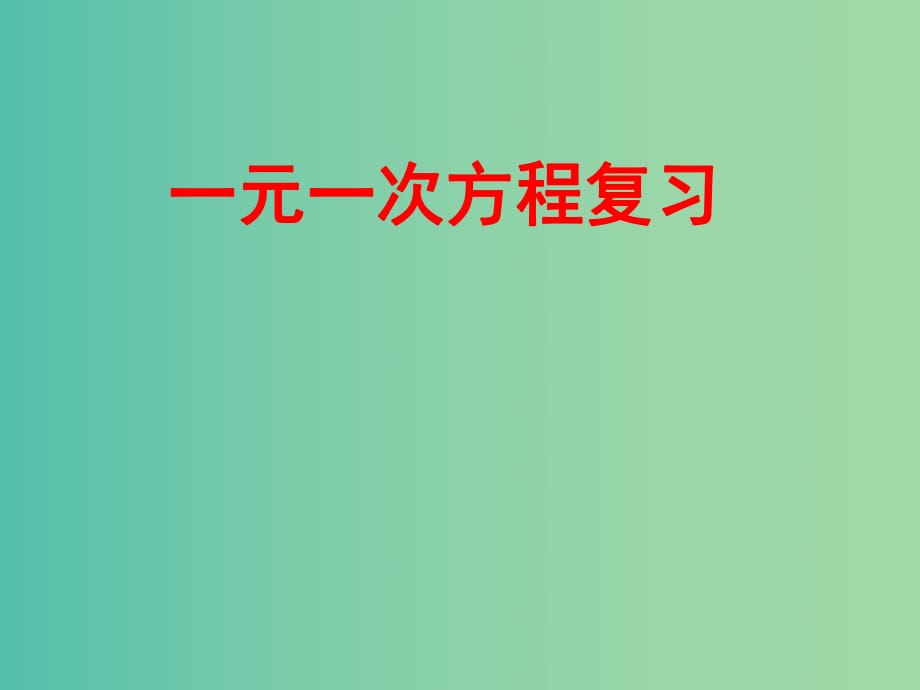 一元一次方程复习